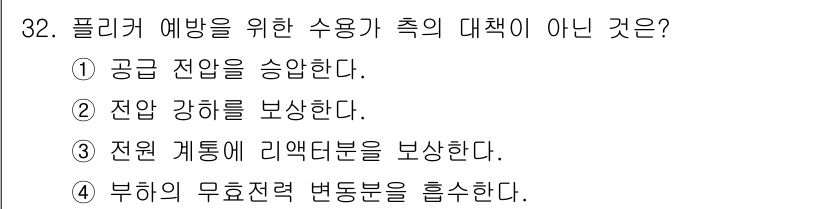 32. 플리커 예방을 위한 수용가 측의 대책이 아닌 것은?

① 공급 전압을 승압한다.

② 전압 강하를 보상한다.

③ 전원 계통에 리액터분을 보상한다.

④ 부하의 무효전력 변동분을 흡수한다.